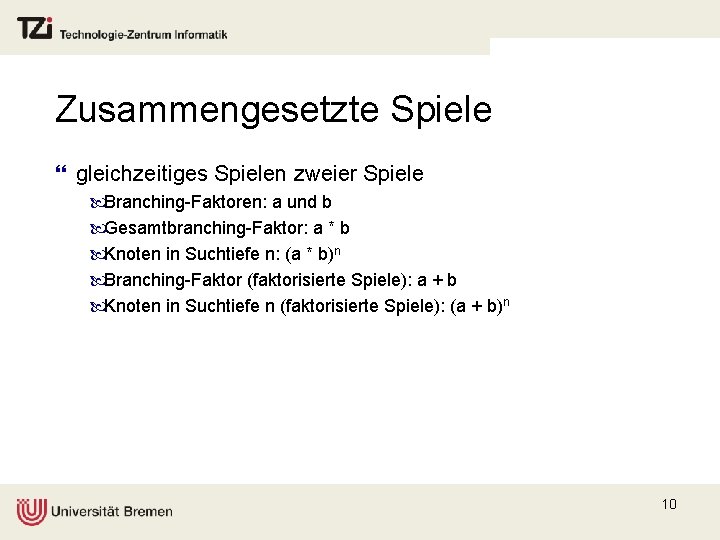 TZi Technologie-Zentrum Informatik

Zusammengesetzte Spiele

“ gleichzeitiges Spielen zweier Spiele

Branching-Faktoren: a und b

Gesamtbranching-Faktor: a * b

Knoten in Suchtiefe n: $(a * b)^n$

Branching-Faktor (faktorisierte Spiele): a + b

Knoten in Suchtiefe n (faktorisierte Spiele): $(a + b)^n$

Universität Bremen

10